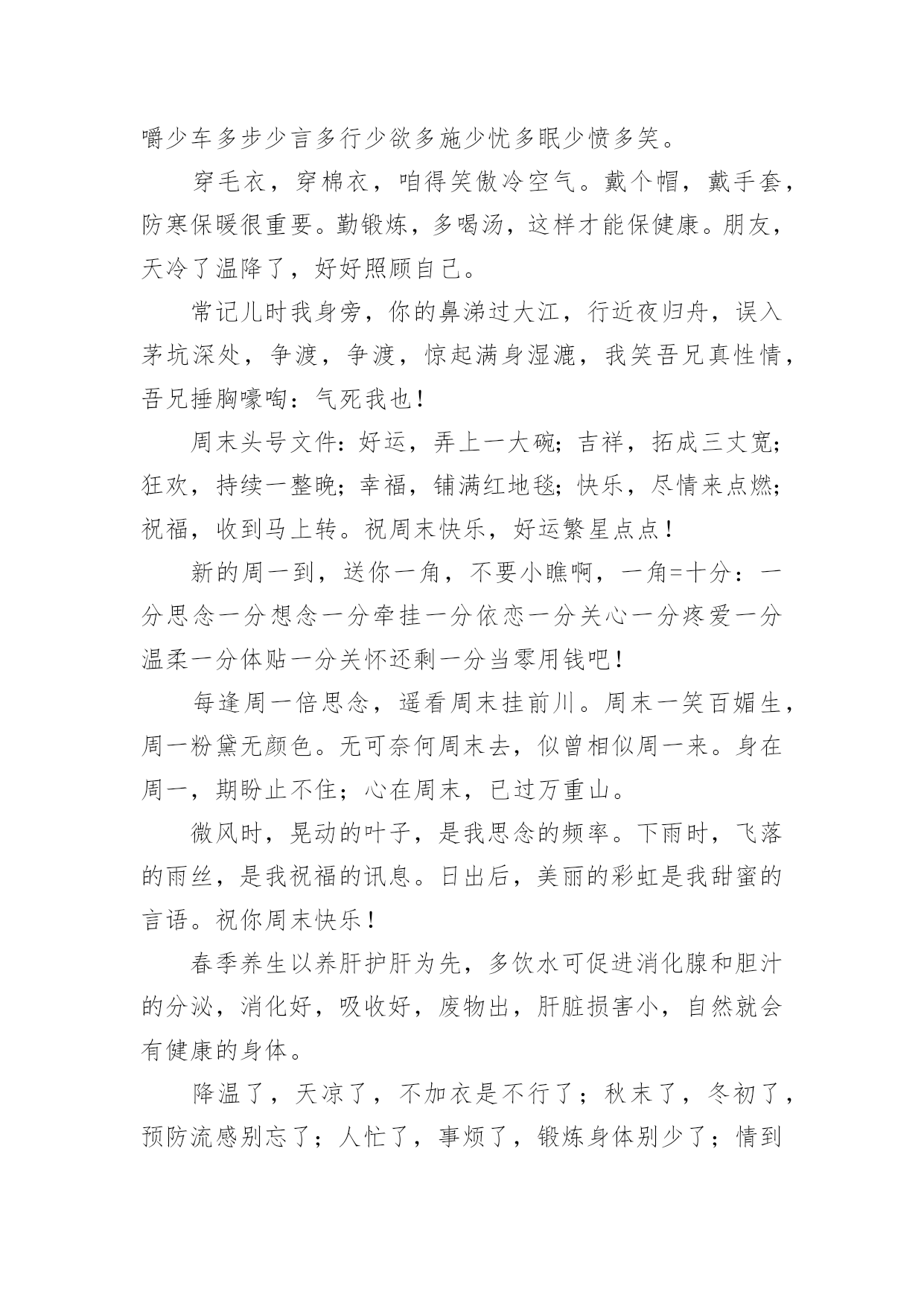 嚼少车多步少言多行少欲多施少忧多眠少愤多笑。

穿毛衣，穿棉衣，咱得笑傲冷空气。戴个帽，戴手套，防寒保暖很重要。勤锻炼，多喝汤，这样才能保健康。朋友，天冷了温降了，好好照顾自己。

常记儿时我身旁，你的鼻涕过大江，行近夜归舟，误入茅坑深处，争渡，争渡，惊起满身湿漉，我笑吾兄真性情，吾兄捶胸嚎啕：气死我也！

周末头号文件：好运，弄上一大碗；吉祥，拓成三丈宽；狂欢，持续一整晚；幸福，铺满红地毯；快乐，尽情来点燃；祝福，收到马上转。祝周末快乐，好运繁星点点！

新的周一到，送你一角，不要小瞧啊，一角=十分：一分思念一分想念一分牵挂一分依恋一分关心一分疼爱一分温柔一分体贴一分关怀还剩一分当零用钱吧！

每逢周一倍思念，遥看周末挂前川。周末一笑百媚生，周一粉黛无颜色。无可奈何周末去，似曾相似周一来。身在周一，期盼止不住；心在周末，已过万重山。

微风时，晃动的叶子，是我思念的频率。下雨时，飞落的雨丝，是我祝福的讯息。日出后，美丽的彩虹是我甜蜜的言语。祝你周末快乐！

春季养生以养肝护肝为先，多饮水可促进消化腺和胆汁的分泌，消化好，吸收好，废物出，肝脏损害小，自然就会有健康的身体。

降温了，天凉了，不加衣是不行了；秋末了，冬初了，预防流感别忘了；人忙了，事烦了，锻炼身体别少了；情到